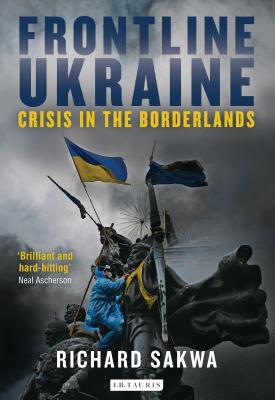 FRONTLINE UKRAINE
CRISIS IN THE BORDERLANDS

'Brilliant and hard-hitting'
Neal Ascherson

RICHARD SAKWA

I.B.TAURIS